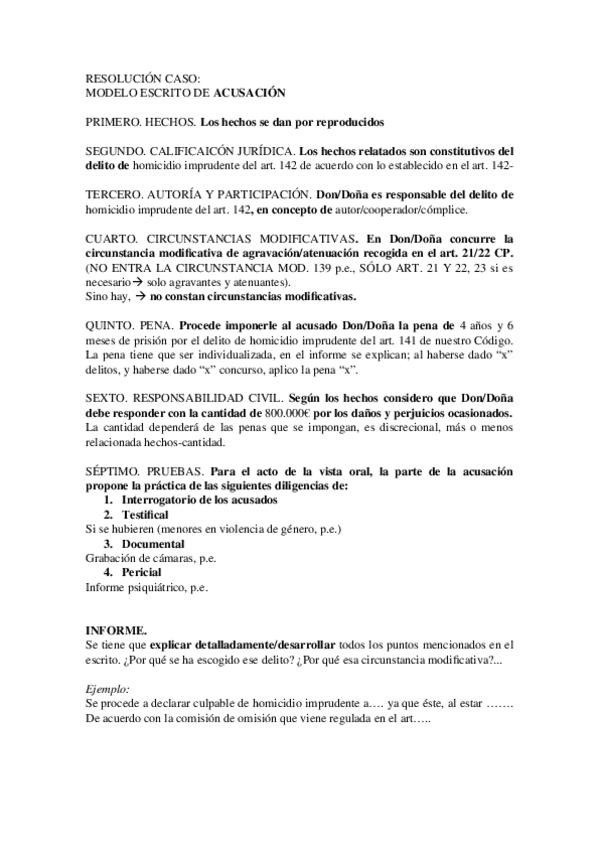 RESOLUCIÓN CASO:
MODELO ESCRITO DE ACUSACIÓN

PRIMERO. HECHOS. Los hechos se dan por reproducidos

SEGUNDO. CALIFICAICÓN JURÍDICA. Los hechos relatados son constitutivos del delito de homicidio imprudente del art. 142 de acuerdo con lo establecido en el art. 142-

TERCERO. AUTORÍA Y PARTICIPACIÓN. Don/Doña es responsable del delito de homicidio imprudente del art. 142, en concepto de autor/cooperador/cómplice.

CUARTO. CIRCUNSTANCIAS MODIFICATIVAS. En Don/Doña concurre la circunstancia modificativa de agravación/atenuación recogida en el art. 21/22 CP. (NO ENTRA LA CIRCUNSTANCIA MOD. 139 p.e., SÓLO ART. 21 Y 22, 23 si es necesario→ solo agravantes y atenuantes).
Sino hay, → no constan circunstancias modificativas.

QUINTO. PENA. Procede imponerle al acusado Don/Doña la pena de 4 años y 6 meses de prisión por el delito de homicidio imprudente del art. 141 de nuestro Código. La pena tiene que ser individualizada, en el informe se explican; al haberse dado "x" delitos, y haberse dado "x" concurso, aplico la pena "x".

SEXTO. RESPONSABILIDAD CIVIL. Según los hechos considero que Don/Doña debe responder con la cantidad de 800.000€ por los daños y perjuicios ocasionados. La cantidad dependerá de las penas que se impongan, es discrecional, más o menos relacionada hechos-cantidad.

SÉPTIMO. PRUEBAS. Para el acto de la vista oral, la parte de la acusación propone la práctica de las siguientes diligencias de:
1. Interrogatorio de los acusados
2. Testifical
Si se hubieren (menores en violencia de género, p.e.)
3. Documental
Grabación de cámaras, p.e.
4. Pericial
Informe psiquiátrico, p.e.

INFORME.
Se tiene que explicar detalladamente/desarrollar todos los puntos mencionados en el escrito. ¿Por qué se ha escogido ese delito? ¿Por qué esa circunstancia modificativa?...

Ejemplo:
Se procede a declarar culpable de homicidio imprudente a…. ya que éste, al estar …….
De acuerdo con la comisión de omisión que viene regulada en el art…..